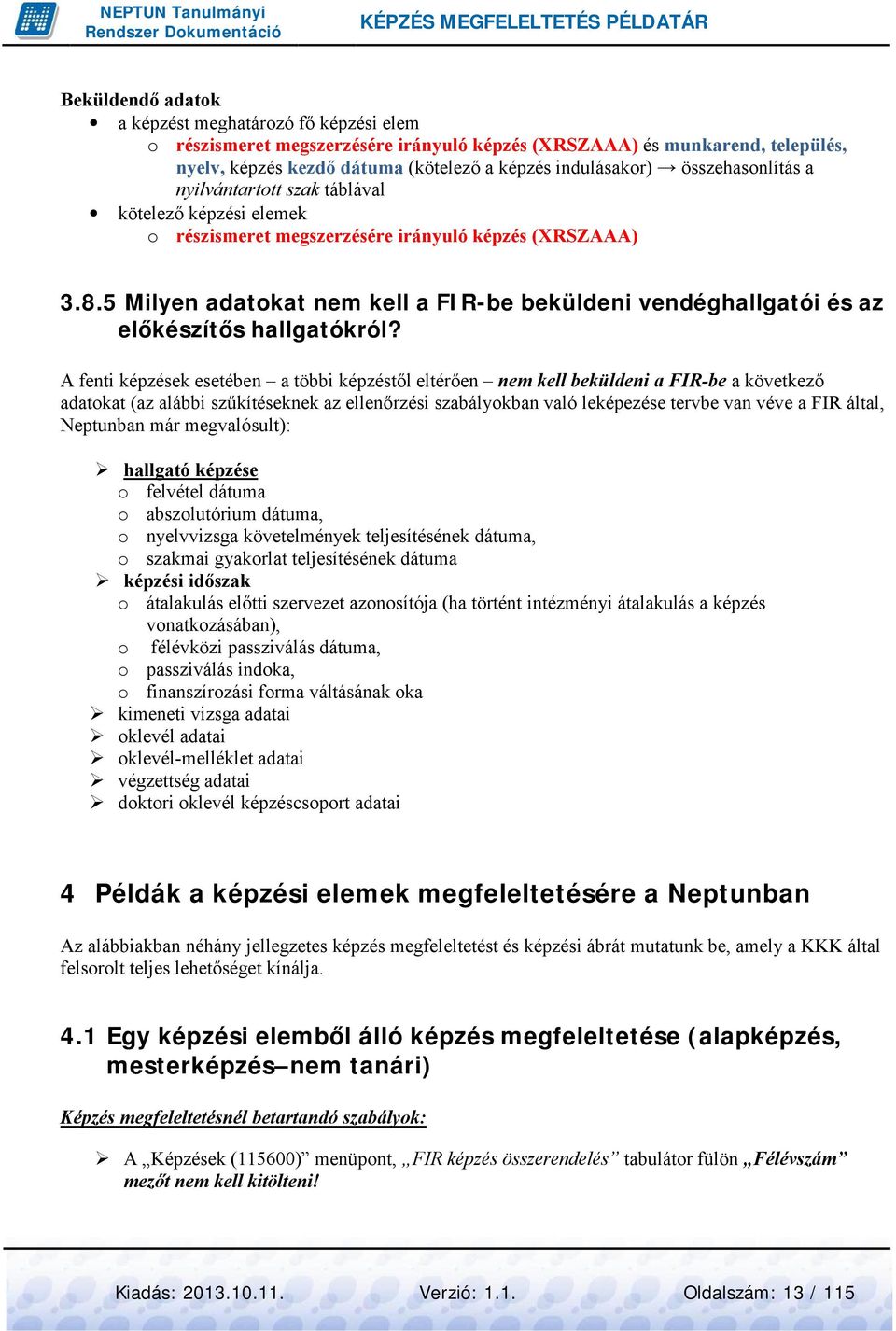 NEPTUN Tanulmányi Rendszer Dokumentáció

KÉPZÉS MEGFELELTETÉS PÉLDATÁR

Beküldendő adatok
• a képzést meghatározó fő képzési elem
o részismeret megszerzésére irányuló képzés (XRSZAAA) és munkarend, település, nyelv, képzés kezdő dátuma (kötelező a képzés indulásakor) → összehasonlítás a nyilvántartott szak táblával
• kötelező képzési elemek
o részismeret megszerzésére irányuló képzés (XRSZAAA)

3.8.5 Milyen adatokat nem kell a FIR-be beküldeni vendéghallgatói és az előkészítős hallgatókról?

A fenti képzések esetében – a többi képzéstől eltérően – nem kell beküldeni a FIR-be a következő adatokat (az alábbi szűkítéseknek az ellenőrzési szabályokban való leképezése tervbe van véve a FIR által, Neptunban már megvalósult):

➢ hallgató képzése
o felvétel dátuma
o abszolutórium dátuma,
o nyelvvizsga követelmények teljesítésének dátuma,
o szakmai gyakorlat teljesítésének dátuma
➢ képzési időszak
o átalakulás előtti szervezet azonosítója (ha történt intézményi átalakulás a képzés vonatkozásában),
o félévközi passziválás dátuma,
o passziválás indoka,
o finanszírozási forma váltásának oka
➢ kimeneti vizsga adatai
➢ oklevél adatai
➢ oklevél-melléklet adatai
➢ végzettség adatai
➢ doktori oklevél képzéscsoport adatai

4 Példák a képzési elemek megfeleltetésére a Neptunban

Az alábbiakban néhány jellegzetes képzés megfeleltetést és képzési ábrát mutatunk be, amely a KKK által felsorolt teljes lehetőséget kínálja.

4.1 Egy képzési elemből álló képzés megfeleltetése (alapképzés, mesterképzés–nem tanári)

Képzés megfeleltetésnél betartandó szabályok:

➢ A „Képzések (115600)” menüpont, „FIR képzés összerendelés” tabulátor fülön „Félévszám” mezőt nem kell kitölteni!

Kiadás: 2013.10.11. Verzió: 1.1. Oldalszám: 13 / 115